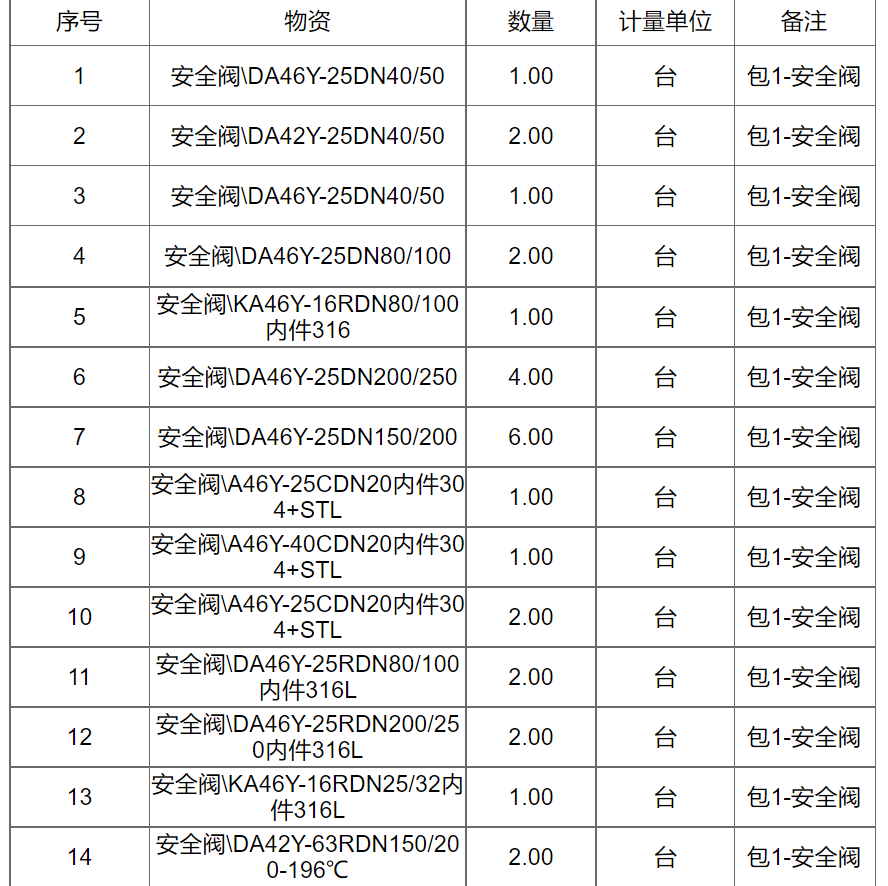 | 序号 | 物资 | 数量 | 计量单位 | 备注 |
|---|---|---|---|---|
| 1 | 安全阀\DA46Y-25DN40/50 | 1.00 | 台 | 包1-安全阀 |
| 2 | 安全阀\DA42Y-25DN40/50 | 2.00 | 台 | 包1-安全阀 |
| 3 | 安全阀\DA46Y-25DN40/50 | 1.00 | 台 | 包1-安全阀 |
| 4 | 安全阀\DA46Y-25DN80/100 | 2.00 | 台 | 包1-安全阀 |
| 5 | 安全阀\KA46Y-16RDN80/100内件316 | 1.00 | 台 | 包1-安全阀 |
| 6 | 安全阀\DA46Y-25DN200/250 | 4.00 | 台 | 包1-安全阀 |
| 7 | 安全阀\DA46Y-25DN150/200 | 6.00 | 台 | 包1-安全阀 |
| 8 | 安全阀\A46Y-25CDN20内件304+STL | 1.00 | 台 | 包1-安全阀 |
| 9 | 安全阀\A46Y-40CDN20内件304+STL | 1.00 | 台 | 包1-安全阀 |
| 10 | 安全阀\A46Y-25CDN20内件304+STL | 2.00 | 台 | 包1-安全阀 |
| 11 | 安全阀\DA46Y-25RDN80/100内件316L | 2.00 | 台 | 包1-安全阀 |
| 12 | 安全阀\DA46Y-25RDN200/250内件316L | 2.00 | 台 | 包1-安全阀 |
| 13 | 安全阀\KA46Y-16RDN25/32内件316L | 1.00 | 台 | 包1-安全阀 |
| 14 | 安全阀\DA42Y-63RDN150/200-196℃ | 2.00 | 台 | 包1-安全阀 |